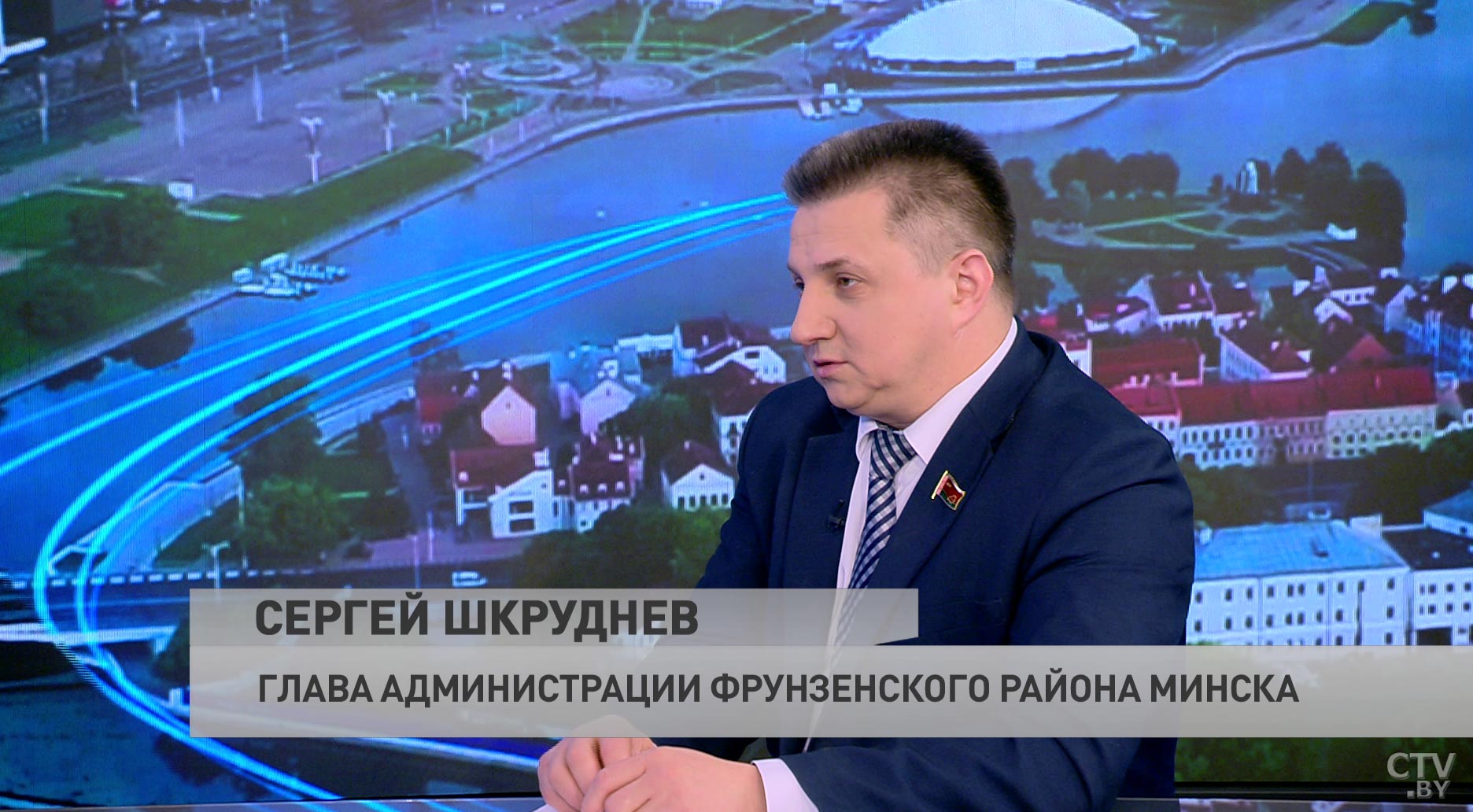 СЕРГЕЙ ШКРУДНЕВ

ГЛАВА АДМИНИСТРАЦИИ ФРУНЗЕНСКОГО РАЙОНА МИНСКА

CTV.BY